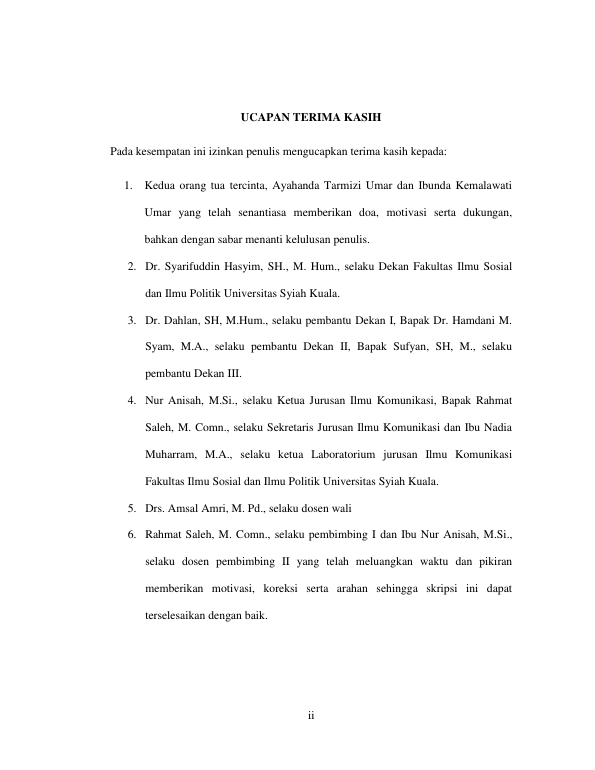 UCAPAN TERIMA KASIH

Pada kesempatan ini izinkan penulis mengucapkan terima kasih kepada:

1. Kedua orang tua tercinta, Ayahanda Tarmizi Umar dan Ibunda Kemalawati Umar yang telah senantiasa memberikan doa, motivasi serta dukungan, bahkan dengan sabar menanti kelulusan penulis.
2. Dr. Syarifuddin Hasyim, SH., M. Hum., selaku Dekan Fakultas Ilmu Sosial dan Ilmu Politik Universitas Syiah Kuala.
3. Dr. Dahlan, SH, M.Hum., selaku pembantu Dekan I, Bapak Dr. Hamdani M. Syam, M.A., selaku pembantu Dekan II, Bapak Sufyan, SH, M., selaku pembantu Dekan III.
4. Nur Anisah, M.Si., selaku Ketua Jurusan Ilmu Komunikasi, Bapak Rahmat Saleh, M. Comn., selaku Sekretaris Jurusan Ilmu Komunikasi dan Ibu Nadia Muharram, M.A., selaku ketua Laboratorium jurusan Ilmu Komunikasi Fakultas Ilmu Sosial dan Ilmu Politik Universitas Syiah Kuala.
5. Drs. Amsal Amri, M. Pd., selaku dosen wali
6. Rahmat Saleh, M. Comn., selaku pembimbing I dan Ibu Nur Anisah, M.Si., selaku dosen pembimbing II yang telah meluangkan waktu dan pikiran memberikan motivasi, koreksi serta arahan sehingga skripsi ini dapat terselesaikan dengan baik.

ii